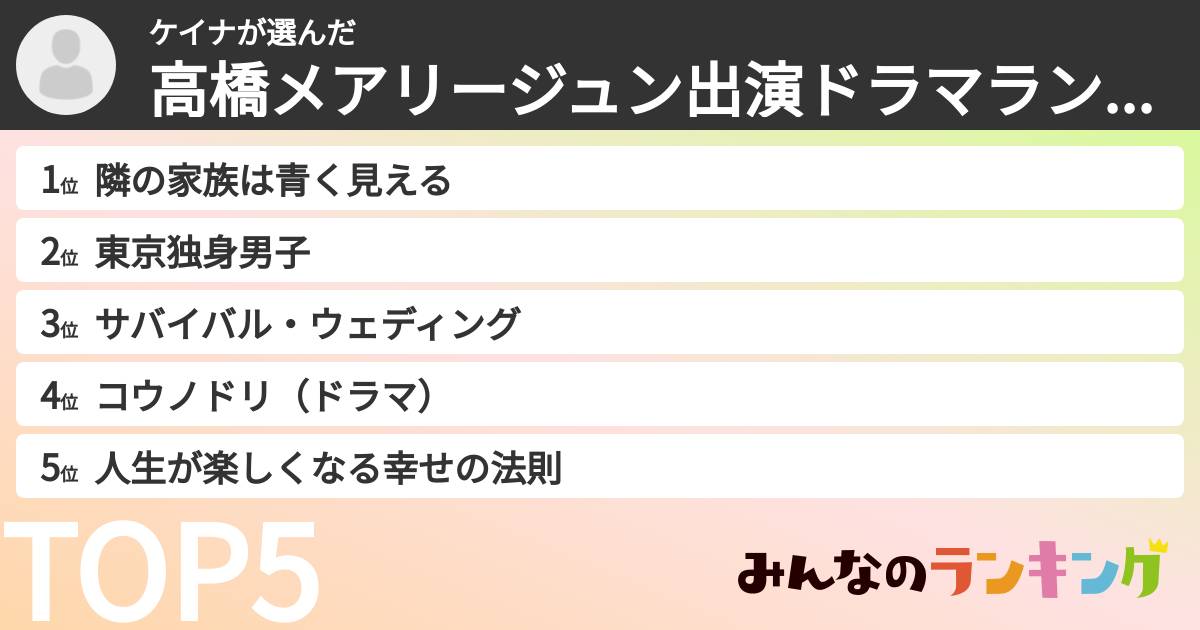 ケイナが選んだ
高橋メアリージュン出演ドラマラン…

1位 隣の家族は青く見える
2位 東京独身男子
3位 サバイバル・ウェディング
4位 コウノドリ（ドラマ）
5位 人生が楽しくなる幸せの法則

TOP5

みんなのランキング